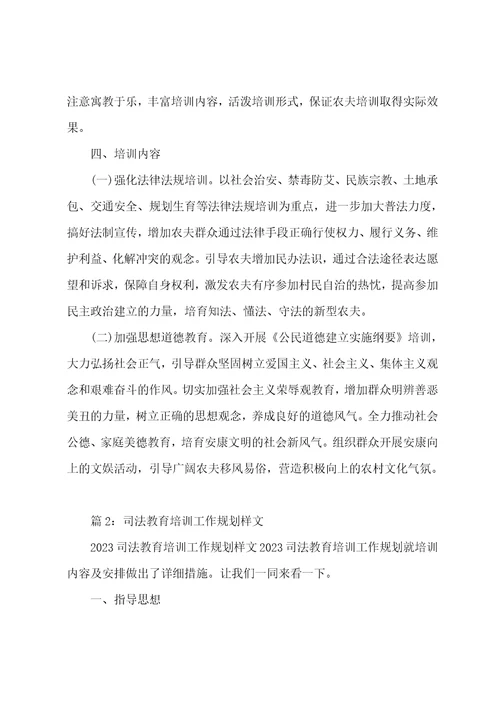 注意寓教于乐，丰富培训内容，活泼培训形式，保证农夫培训取得实际效果。

四、培训内容

(一)强化法律法规培训。以社会治安、禁毒防艾、民族宗教、土地承包、交通安全、规划生育等法律法规培训为重点，进一步加大普法力度，搞好法制宣传，增加农夫群众通过法律手段正确行使权力、履行义务、维护利益、化解冲突的观念。引导农夫增加民办法识，通过合法途径表达愿望和诉求，保障自身权利，激发农夫有序参加村民自治的热忱，提高参加民主政治建立的力量，培育知法、懂法、守法的新型农夫。

(二)加强思想道德教育。深入开展《公民道德建立实施纲要》培训，大力弘扬社会正气，引导群众坚固树立爱国主义、社会主义、集体主义观念和艰难奋斗的作风。切实加强社会主义荣辱观教育，增加群众明辨善恶美丑的力量，树立正确的思想观念，养成良好的道德风气。全力推动社会公德、家庭美德教育，培育安康文明的社会新风气。组织群众开展安康向上的文娱活动，引导广阔农夫移风易俗，营造积极向上的农村文化气氛。

篇 2：司法教育培训工作规划样文

2023 司法教育培训工作规划样文 2023 司法教育培训工作规划就培训内容及安排做出了详细措施。让我们一同来看一下。

一、指导思想